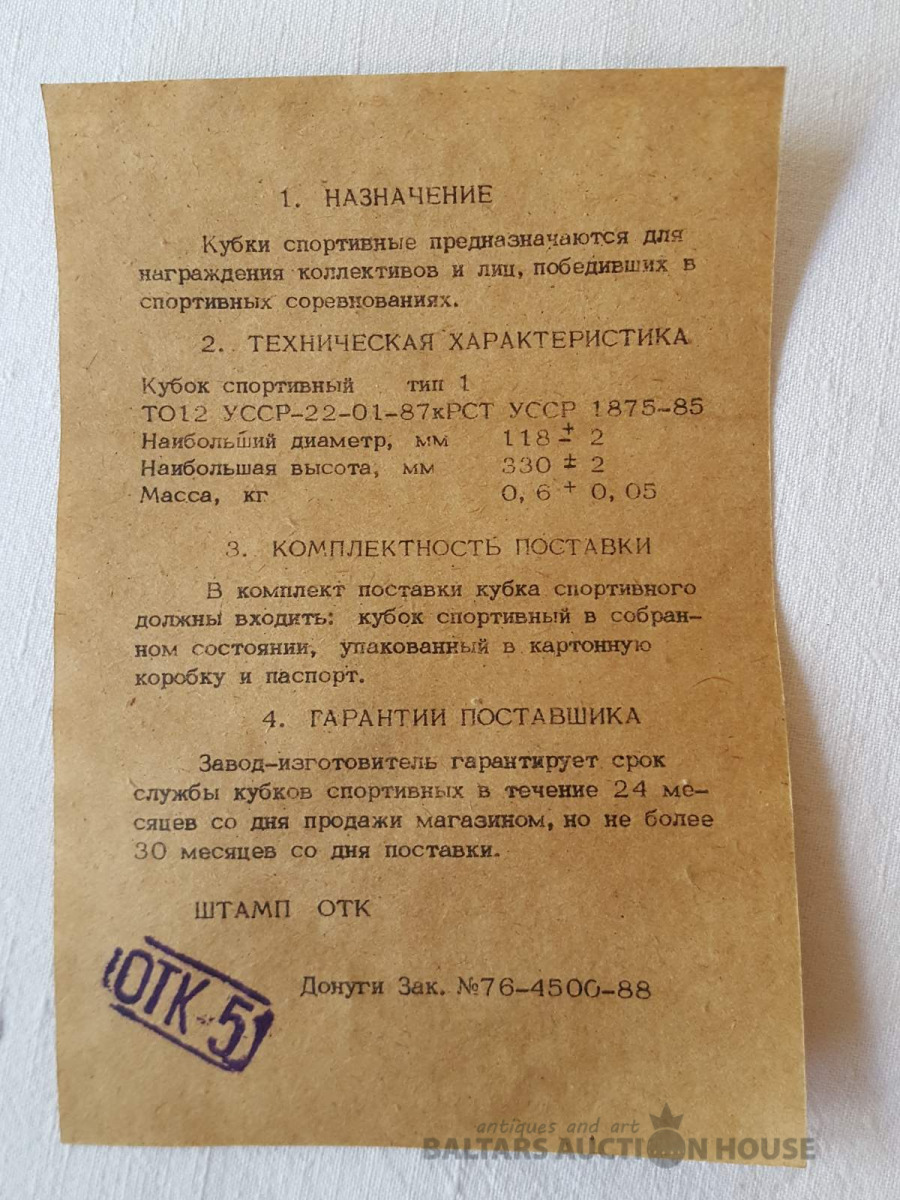 1. НАЗНАЧЕНИЕ

Кубки спортивные предназначаются для награждения коллективов и лиц, победивших в спортивных соревнованиях.

2. ТЕХНИЧЕСКАЯ ХАРАКТЕРИСТИКА

Кубок спортивный тип 1
ТО12 УССР-22-01-87кРСТ УССР 1875-85
Наибольший диаметр, мм $118 \pm 2$
Наибольшая высота, мм $330 \pm 2$
Масса, кг $0,6 + 0,05$

3. КОМПЛЕКТНОСТЬ ПОСТАВКИ

В комплект поставки кубка спортивного должны входить: кубок спортивный в собранном состоянии, упакованный в картонную коробку и паспорт.

4. ГАРАНТИИ ПОСТАВЩИКА

Завод-изготовитель гарантирует срок службы кубков спортивных в течение 24 месяцев со дня продажи магазином, но не более 30 месяцев со дня поставки.

ШТАМП ОТК

ОТК-5

Донуги Зак. №76-4500-88

antiques and art
BALTARS AUCTION HOUSE